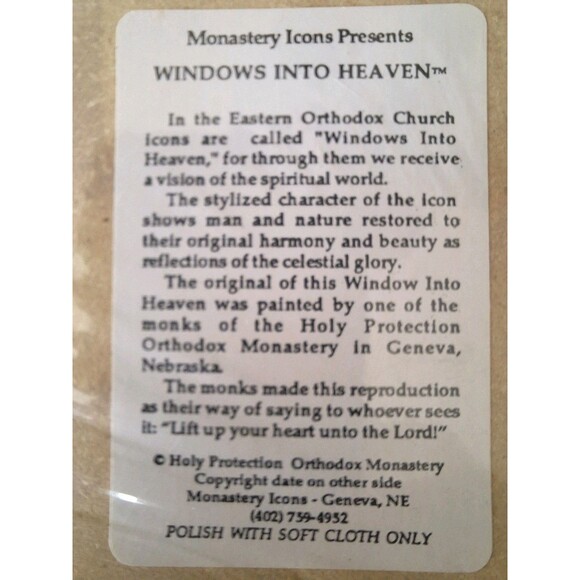 Monastery Icons Presents

WINDOWS INTO HEAVEN™

In the Eastern Orthodox Church icons are called "Windows Into Heaven," for through them we receive a vision of the spiritual world.

The stylized character of the icon shows man and nature restored to their original harmony and beauty as reflections of the celestial glory.

The original of this Window Into Heaven was painted by one of the monks of the Holy Protection Orthodox Monastery in Geneva, Nebraska.

The monks made this reproduction as their way of saying to whoever sees it: "Lift up your heart unto the Lord!"

© Holy Protection Orthodox Monastery
Copyright date on other side
Monastery Icons - Geneva, NE
(402) 759-4932
POLISH WITH SOFT CLOTH ONLY